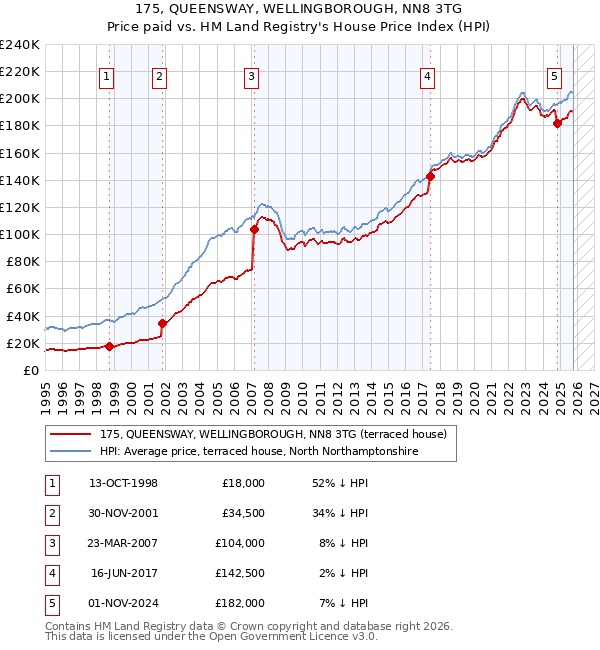 175, QUEENSWAY, WELLINGBOROUGH, NN8 3TG
Price paid vs. HM Land Registry's House Price Index (HPI)

£240K
£220K
£200K
£180K
£160K
£140K
£120K
£100K
£80K
£60K
£40K
£20K
£0

1
2
3
4
5

1995
1996
1997
1998
1999
2000
2001
2002
2003
2004
2005
2006
2007
2008
2009
2010
2011
2012
2013
2014
2015
2016
2017
2018
2019
2020
2021
2022
2023
2024
2025
2026
2027

175, QUEENSWAY, WELLINGBOROUGH, NN8 3TG (terraced house)
HPI: Average price, terraced house, North Northamptonshire

| 1 | 13-OCT-1998 | £18,000 | 52% ↓ HPI |
|---|---|---|---|
| 2 | 30-NOV-2001 | £34,500 | 34% ↓ HPI |
| 3 | 23-MAR-2007 | £104,000 | 8% ↓ HPI |
| 4 | 16-JUN-2017 | £142,500 | 2% ↓ HPI |
| 5 | 01-NOV-2024 | £182,000 | 7% ↓ HPI |

Contains HM Land Registry data © Crown copyright and database right 2026.
This data is licensed under the Open Government Licence v3.0.